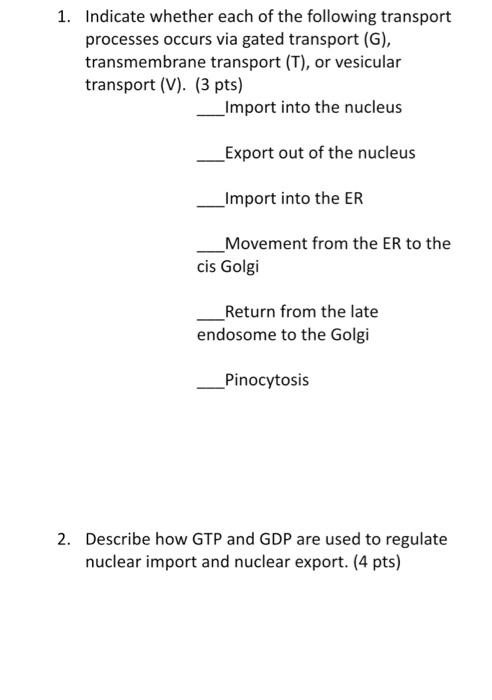 1. Indicate whether each of the following transport processes occurs via gated transport (G), transmembrane transport (T), or vesicular transport (V). (3 pts)

___Import into the nucleus

___Export out of the nucleus

___Import into the ER

___Movement from the ER to the cis Golgi

___Return from the late endosome to the Golgi

___Pinocytosis

2. Describe how GTP and GDP are used to regulate nuclear import and nuclear export. (4 pts)